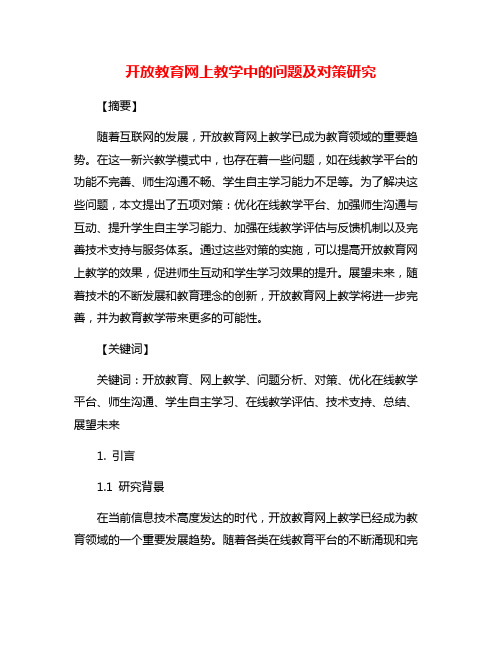 开放教育网上教学中的问题及对策研究

【摘要】

随着互联网的发展，开放教育网上教学已成为教育领域的重要趋势。在这一新兴教学模式中，也存在着一些问题，如在线教学平台的功能不完善、师生沟通不畅、学生自主学习能力不足等。为了解决这些问题，本文提出了五项对策：优化在线教学平台、加强师生沟通与互动、提升学生自主学习能力、加强在线教学评估与反馈机制以及完善技术支持与服务体系。通过这些对策的实施，可以提高开放教育网上教学的效果，促进师生互动和学生学习效果的提升。展望未来，随着技术的不断发展和教育理念的创新，开放教育网上教学将进一步完善，并为教育教学带来更多的可能性。

【关键词】

关键词：开放教育、网上教学、问题分析、对策、优化在线教学平台、师生沟通、学生自主学习、在线教学评估、技术支持、总结、展望未来

1. 引言

1.1 研究背景

在当前信息技术高度发达的时代，开放教育网上教学已经成为教育领域的一个重要发展趋势。随着各类在线教育平台的不断涌现和完